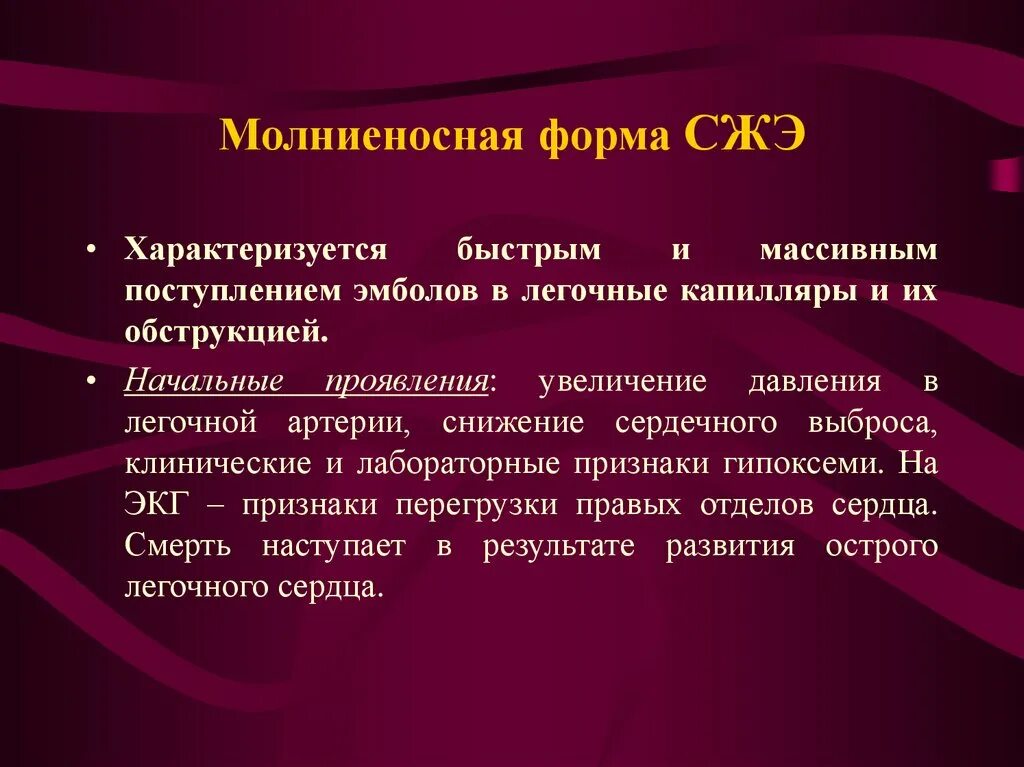 Молниеносная форма СЖЭ

• Характеризуется быстрым и массивным поступлением эмболов в легочные капилляры и их обструкцией.

• Начальные проявления: увеличение давления в легочной артерии, снижение сердечного выброса, клинические и лабораторные признаки гипоксеми. На ЭКГ – признаки перегрузки правых отделов сердца. Смерть наступает в результате развития острого легочного сердца.